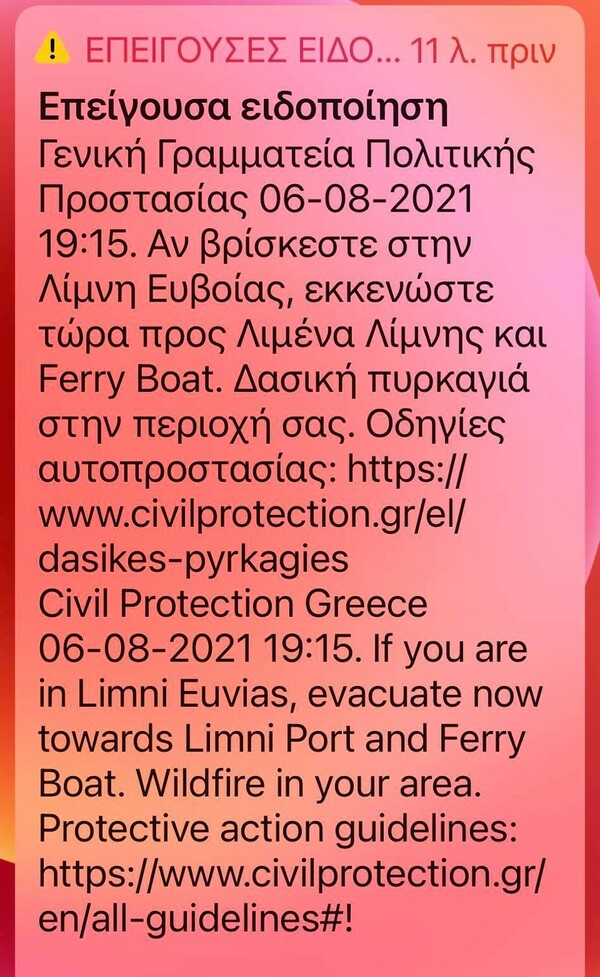 ΕΠΕΙΓΟΥΣΕΣ ΕΙΔΟ... 11 λ. πριν

Επείγουσα ειδοποίηση
Γενική Γραμματεία Πολιτικής Προστασίας 06-08-2021 19:15. Αν βρίσκεστε στην Λίμνη Ευβοίας, εκκενώστε τώρα προς Λιμένα Λίμνης και Ferry Boat. Δασική πυρκαγιά στην περιοχή σας. Οδηγίες αυτοπροστασίας: https://www.civilprotection.gr/el/dasikes-pyrkagies
Civil Protection Greece 06-08-2021 19:15. If you are in Limni Euvias, evacuate now towards Limni Port and Ferry Boat. Wildfire in your area. Protective action guidelines: https://www.civilprotection.gr/en/all-guidelines#!